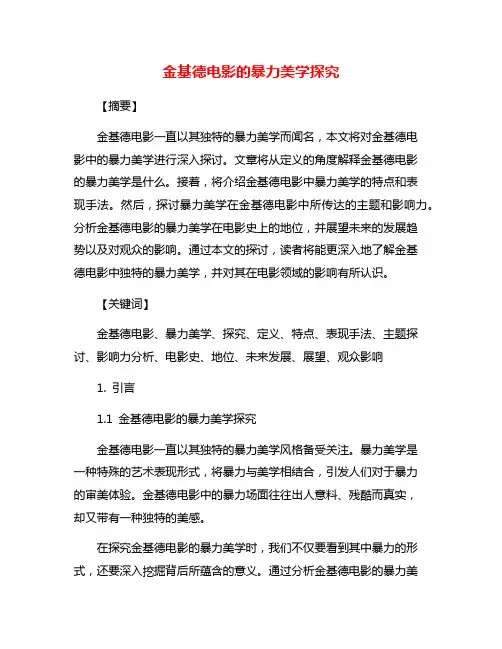 金基德电影的暴力美学探究

【摘要】

金基德电影一直以其独特的暴力美学而闻名，本文将对金基德电影中的暴力美学进行深入探讨。文章将从定义的角度解释金基德电影的暴力美学是什么。接着，将介绍金基德电影中暴力美学的特点和表现手法。然后，探讨暴力美学在金基德电影中所传达的主题和影响力。分析金基德电影的暴力美学在电影史上的地位，并展望未来的发展趋势以及对观众的影响。通过本文的探讨，读者将能更深入地了解金基德电影中独特的暴力美学，并对其在电影领域的影响有所认识。

【关键词】

金基德电影、暴力美学、探究、定义、特点、表现手法、主题探讨、影响力分析、电影史、地位、未来发展、展望、观众影响

1. 引言

1.1 金基德电影的暴力美学探究

金基德电影一直以其独特的暴力美学风格备受关注。暴力美学是一种特殊的艺术表现形式，将暴力与美学相结合，引发人们对于暴力的审美体验。金基德电影中的暴力场面往往出人意料、残酷而真实，却又带有一种独特的美感。

在探究金基德电影的暴力美学时，我们不仅要看到其中暴力的形式，还要深入挖掘背后所蕴含的意义。通过分析金基德电影的暴力美